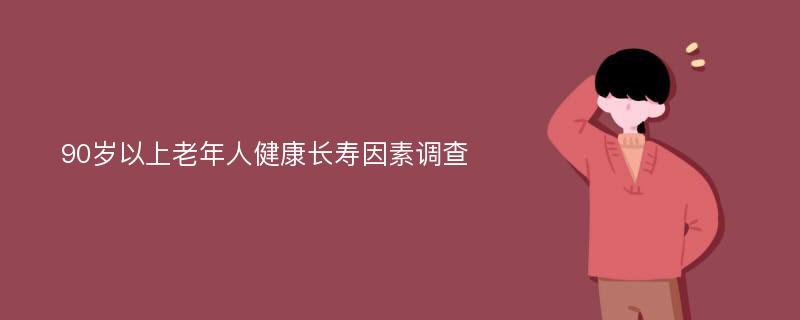 90岁以上老年人健康长寿因素调查